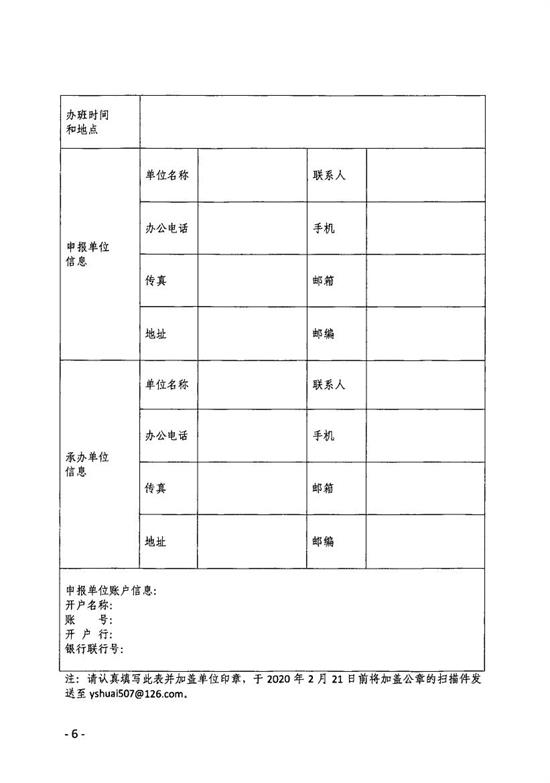 | 办班时间和地点 | | | | |
|---|---|---|---|---|
| 申报单位信息 | 单位名称 | | 联系人 | |
| | 办公电话 | | 手机 | |
| | 传真 | | 邮箱 | |
| | 地址 | | 邮编 | |
| 承办单位信息 | 单位名称 | | 联系人 | |
| | 办公电话 | | 手机 | |
| | 传真 | | 邮箱 | |
| | 地址 | | 邮编 | |
| 申报单位账户信息：<br>开户名称：<br>账　　号：<br>开 户 行：<br>银行联行号： | | | | |

注：请认真填写此表并加盖单位印章，于 2020 年 2 月 21 日前将加盖公章的扫描件发送至 yshuai507@126.com。

- 6 -